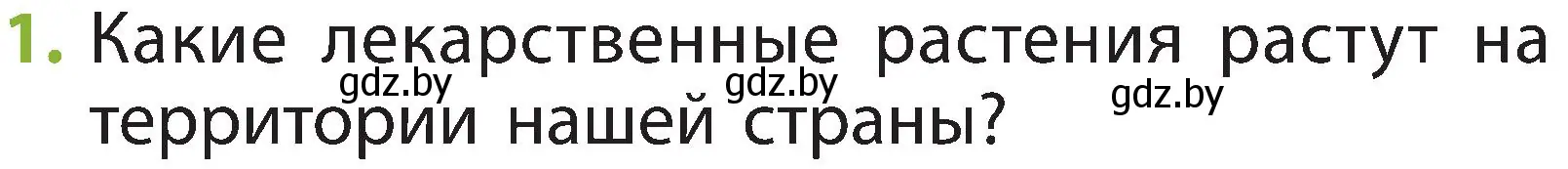 1. Какие лекарственные растения растут на территории нашей страны?

gdz.by gdz.by gdz.by